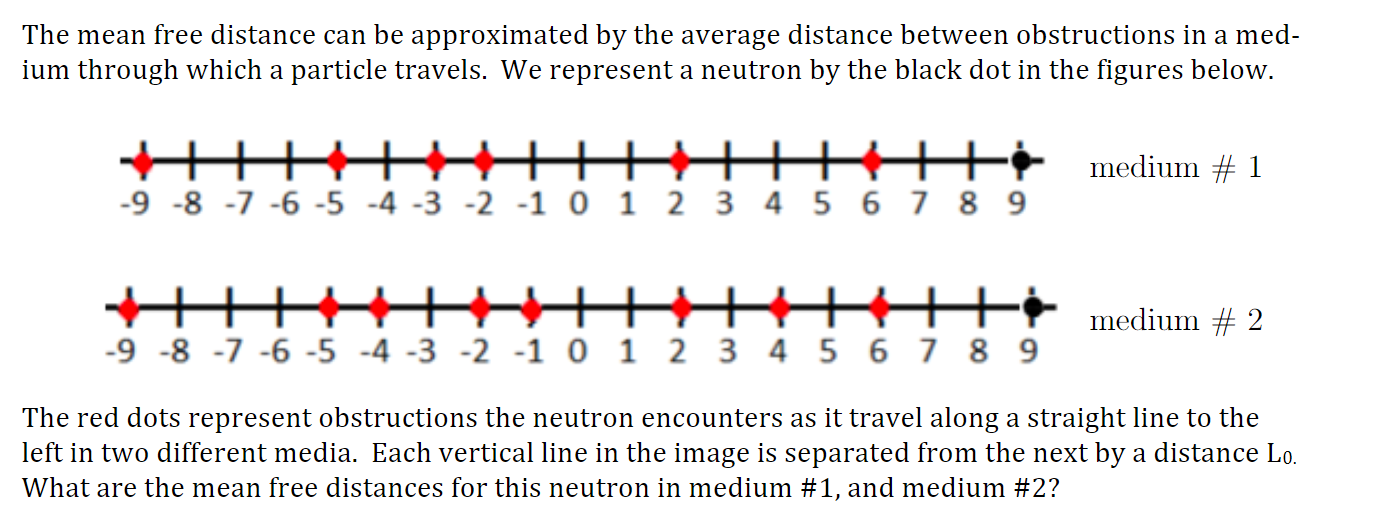 The mean free distance can be approximated by the average distance between obstructions in a medium through which a particle travels. We represent a neutron by the black dot in the figures below.

-9 -8 -7 -6 -5 -4 -3 -2 -1 0 1 2 3 4 5 6 7 8 9

medium # 1

-9 -8 -7 -6 -5 -4 -3 -2 -1 0 1 2 3 4 5 6 7 8 9

medium # 2

The red dots represent obstructions the neutron encounters as it travel along a straight line to the left in two different media. Each vertical line in the image is separated from the next by a distance $L_0$.
What are the mean free distances for this neutron in medium #1, and medium #2?